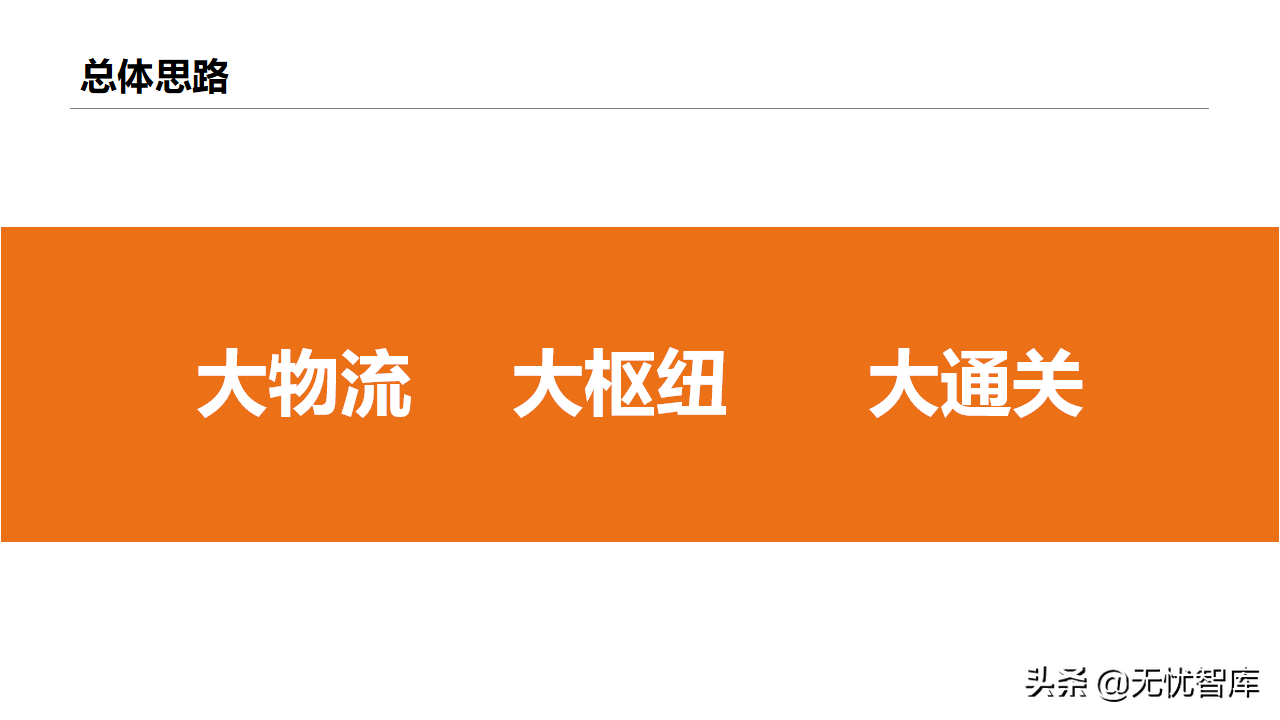 总体思路

大物流　　大枢纽　　大通关

头条 @无忧智库